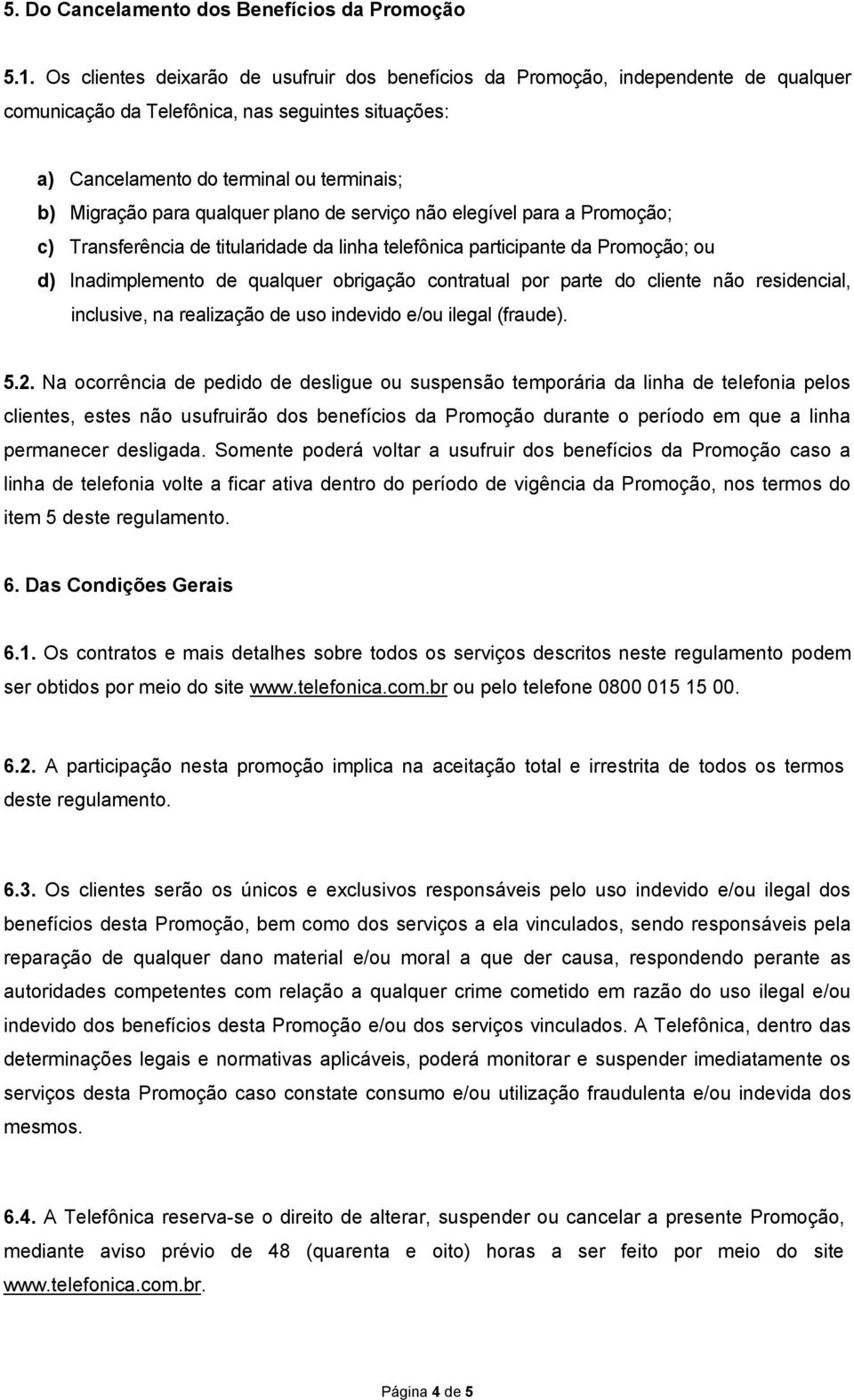 5. Do Cancelamento dos Benefícios da Promoção

5.1. Os clientes deixarão de usufruir dos benefícios da Promoção, independente de qualquer comunicação da Telefônica, nas seguintes situações:

a) Cancelamento do terminal ou terminais;
b) Migração para qualquer plano de serviço não elegível para a Promoção;
c) Transferência de titularidade da linha telefônica participante da Promoção; ou
d) Inadimplemento de qualquer obrigação contratual por parte do cliente não residencial, inclusive, na realização de uso indevido e/ou ilegal (fraude).

5.2. Na ocorrência de pedido de desligue ou suspensão temporária da linha de telefonia pelos clientes, estes não usufruirão dos benefícios da Promoção durante o período em que a linha permanecer desligada. Somente poderá voltar a usufruir dos benefícios da Promoção caso a linha de telefonia volte a ficar ativa dentro do período de vigência da Promoção, nos termos do item 5 deste regulamento.

6. Das Condições Gerais

6.1. Os contratos e mais detalhes sobre todos os serviços descritos neste regulamento podem ser obtidos por meio do site www.telefonica.com.br ou pelo telefone 0800 015 15 00.

6.2. A participação nesta promoção implica na aceitação total e irrestrita de todos os termos deste regulamento.

6.3. Os clientes serão os únicos e exclusivos responsáveis pelo uso indevido e/ou ilegal dos benefícios desta Promoção, bem como dos serviços a ela vinculados, sendo responsáveis pela reparação de qualquer dano material e/ou moral a que der causa, respondendo perante as autoridades competentes com relação a qualquer crime cometido em razão do uso ilegal e/ou indevido dos benefícios desta Promoção e/ou dos serviços vinculados. A Telefônica, dentro das determinações legais e normativas aplicáveis, poderá monitorar e suspender imediatamente os serviços desta Promoção caso constate consumo e/ou utilização fraudulenta e/ou indevida dos mesmos.

6.4. A Telefônica reserva-se o direito de alterar, suspender ou cancelar a presente Promoção, mediante aviso prévio de 48 (quarenta e oito) horas a ser feito por meio do site www.telefonica.com.br.

Página 4 de 5